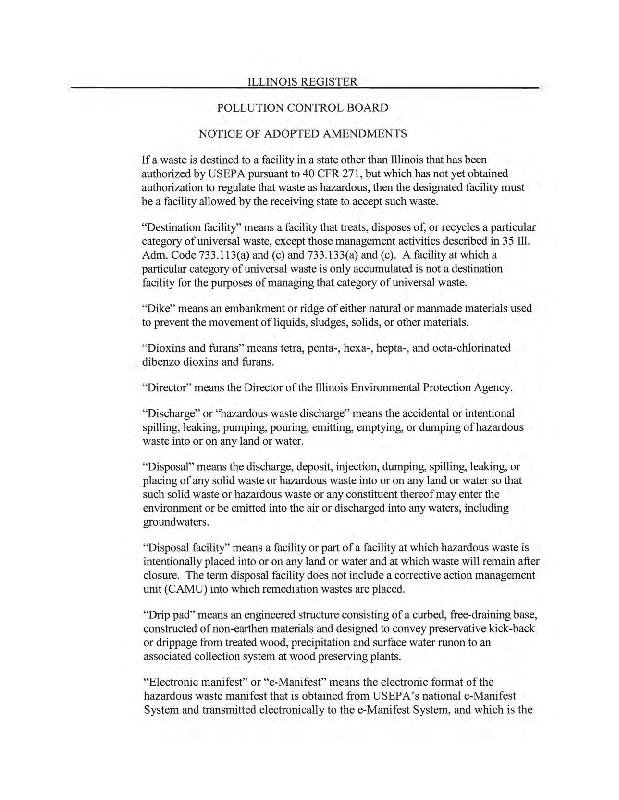 ILLINOIS REGISTER

POLLUTION CONTROL BOARD

NOTICE OF ADOPTED AMENDMENTS

If a waste is destined to a facility in a state other than Illinois that has been authorized by USEPA pursuant to 40 CFR 271, but which has not yet obtained authorization to regulate that waste as hazardous, then the designated facility must be a facility allowed by the receiving state to accept such waste.

"Destination facility" means a facility that treats, disposes of, or recycles a particular category of universal waste, except those management activities described in 35 Ill. Adm. Code 733.113(a) and (c) and 733.133(a) and (c). A facility at which a particular category of universal waste is only accumulated is not a destination facility for the purposes of managing that category of universal waste.

"Dike" means an embankment or ridge of either natural or manmade materials used to prevent the movement of liquids, sludges, solids, or other materials.

"Dioxins and furans" means tetra, penta-, hexa-, hepta-, and octa-chlorinated dibenzo dioxins and furans.

"Director" means the Director of the Illinois Environmental Protection Agency.

"Discharge" or "hazardous waste discharge" means the accidental or intentional spilling, leaking, pumping, pouring, emitting, emptying, or dumping of hazardous waste into or on any land or water.

"Disposal" means the discharge, deposit, injection, dumping, spilling, leaking, or placing of any solid waste or hazardous waste into or on any land or water so that such solid waste or hazardous waste or any constituent thereof may enter the environment or be emitted into the air or discharged into any waters, including groundwaters.

"Disposal facility" means a facility or part of a facility at which hazardous waste is intentionally placed into or on any land or water and at which waste will remain after closure. The term disposal facility does not include a corrective action management unit (CAMU) into which remediation wastes are placed.

"Drip pad" means an engineered structure consisting of a curbed, free-draining base, constructed of non-earthen materials and designed to convey preservative kick-back or drippage from treated wood, precipitation and surface water runon to an associated collection system at wood preserving plants.

"Electronic manifest" or "e-Manifest" means the electronic format of the hazardous waste manifest that is obtained from USEPA's national e-Manifest System and transmitted electronically to the e-Manifest System, and which is the